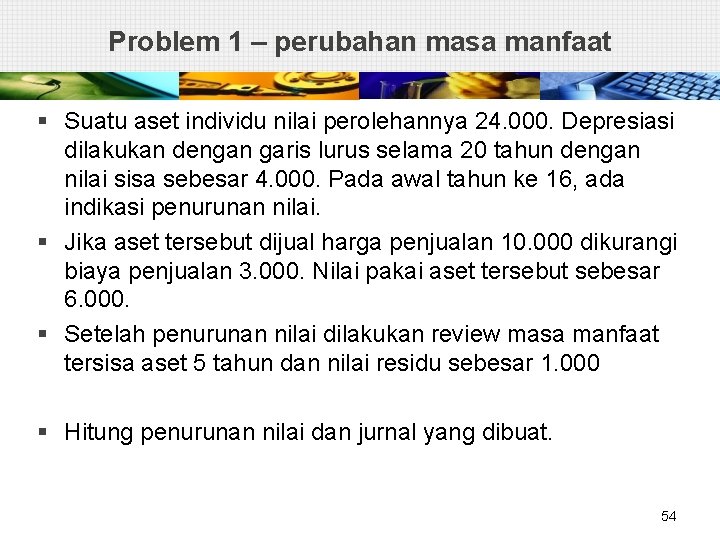 Problem 1 – perubahan masa manfaat

▪ Suatu aset individu nilai perolehannya 24.000. Depresiasi dilakukan dengan garis lurus selama 20 tahun dengan nilai sisa sebesar 4.000. Pada awal tahun ke 16, ada indikasi penurunan nilai.

▪ Jika aset tersebut dijual harga penjualan 10.000 dikurangi biaya penjualan 3.000. Nilai pakai aset tersebut sebesar 6.000.

▪ Setelah penurunan nilai dilakukan review masa manfaat tersisa aset 5 tahun dan nilai residu sebesar 1.000

▪ Hitung penurunan nilai dan jurnal yang dibuat.

54